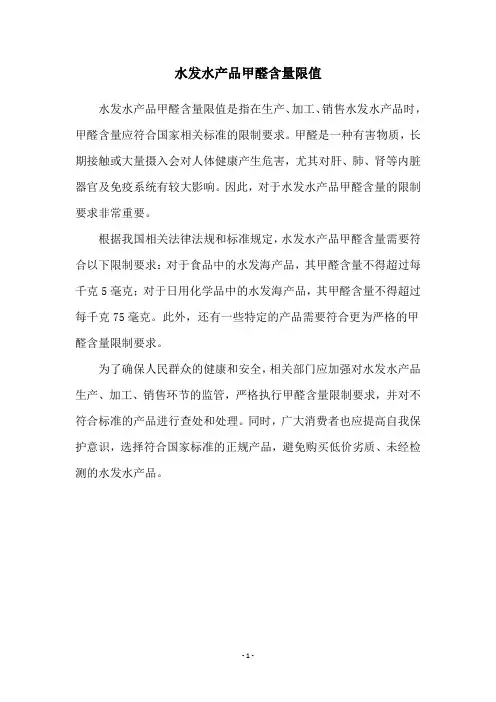 水发水产品甲醛含量限值

水发水产品甲醛含量限值是指在生产、加工、销售水发水产品时，甲醛含量应符合国家相关标准的限制要求。甲醛是一种有害物质，长期接触或大量摄入会对人体健康产生危害，尤其对肝、肺、肾等内脏器官及免疫系统有较大影响。因此，对于水发水产品甲醛含量的限制要求非常重要。

根据我国相关法律法规和标准规定，水发水产品甲醛含量需要符合以下限制要求：对于食品中的水发海产品，其甲醛含量不得超过每千克 5 毫克；对于日用化学品中的水发海产品，其甲醛含量不得超过每千克 75 毫克。此外，还有一些特定的产品需要符合更为严格的甲醛含量限制要求。

为了确保人民群众的健康和安全，相关部门应加强对水发水产品生产、加工、销售环节的监管，严格执行甲醛含量限制要求，并对不符合标准的产品进行查处和处理。同时，广大消费者也应提高自我保护意识，选择符合国家标准的正规产品，避免购买低价劣质、未经检测的水发水产品。

- 1 -